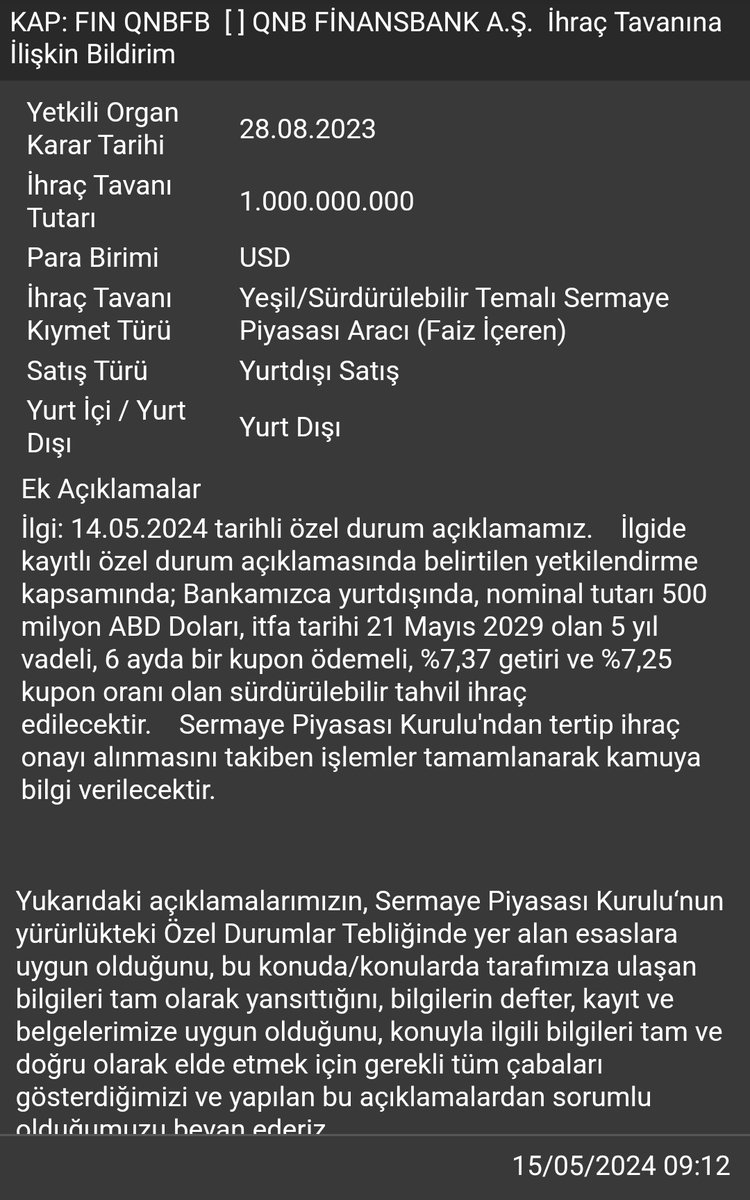 KAP: FIN QNBFB [ ] QNB FİNANSBANK A.Ş. İhraç Tavanına İlişkin Bildirim

| | |
|---|---|
| Yetkili Organ Karar Tarihi | 28.08.2023 |
| İhraç Tavanı Tutarı | 1.000.000.000 |
| Para Birimi | USD |
| İhraç Tavanı Kıymet Türü | Yeşil/Sürdürülebilir Temalı Sermaye Piyasası Aracı (Faiz İçeren) |
| Satış Türü | Yurtdışı Satış |
| Yurt İçi / Yurt Dışı | Yurt Dışı |

Ek Açıklamalar
İlgi: 14.05.2024 tarihli özel durum açıklamamız. İlgide kayıtlı özel durum açıklamasında belirtilen yetkilendirme kapsamında; Bankamızca yurtdışında, nominal tutarı 500 milyon ABD Doları, itfa tarihi 21 Mayıs 2029 olan 5 yıl vadeli, 6 ayda bir kupon ödemeli, %7,37 getiri ve %7,25 kupon oranı olan sürdürülebilir tahvil ihraç edilecektir. Sermaye Piyasası Kurulu'ndan tertip ihraç onayı alınmasını takiben işlemler tamamlanarak kamuya bilgi verilecektir.

Yukarıdaki açıklamalarımızın, Sermaye Piyasası Kurulu'nun yürürlükteki Özel Durumlar Tebliğinde yer alan esaslara uygun olduğunu, bu konuda/konularda tarafımıza ulaşan bilgileri tam olarak yansıttığını, bilgilerin defter, kayıt ve belgelerimize uygun olduğunu, konuyla ilgili bilgileri tam ve doğru olarak elde etmek için gerekli tüm çabaları gösterdiğimizi ve yapılan bu açıklamalardan sorumlu olduğumuzu beyan ederiz.

15/05/2024 09:12